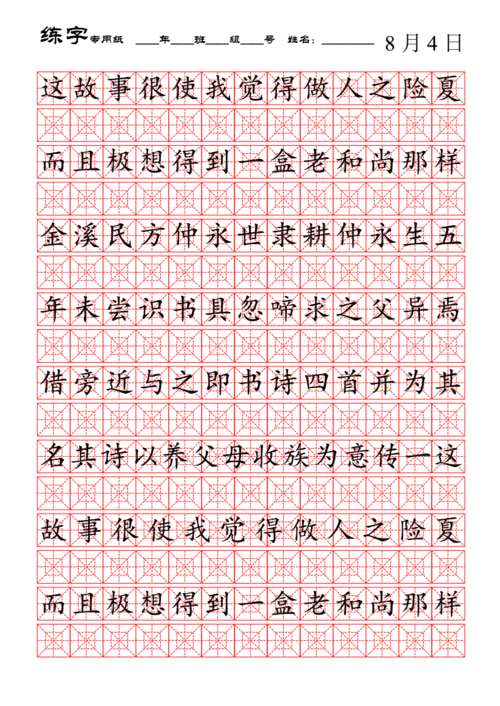 练字专用纸 ___年___班___组___号 姓名：______ 8月4日

这故事很使我觉得做人之险夏

而且极想得到一盒老和尚那样

金溪民方仲永世隶耕仲永生五

年未尝识书具忽啼求之父异焉

借旁近与之即书诗四首并为其

名其诗以养父母收族为意传一这

故事很使我觉得做人之险夏

而且极想得到一盒老和尚那样